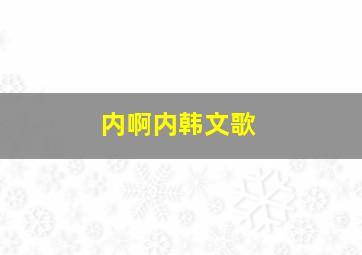 内啊内韩文歌